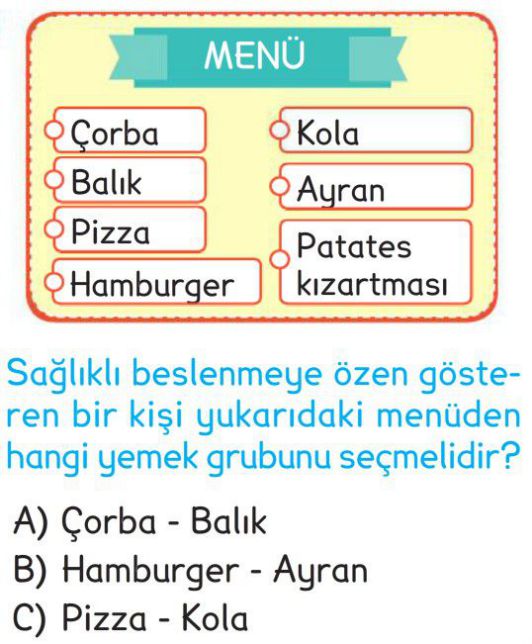 MENÜ

Çorba
Balık
Pizza
Hamburger

Kola
Ayran
Patates kızartması

Sağlıklı beslenmeye özen gösteren bir kişi yukarıdaki menüden hangi yemek grubunu seçmelidir?

A) Çorba - Balık
B) Hamburger - Ayran
C) Pizza - Kola